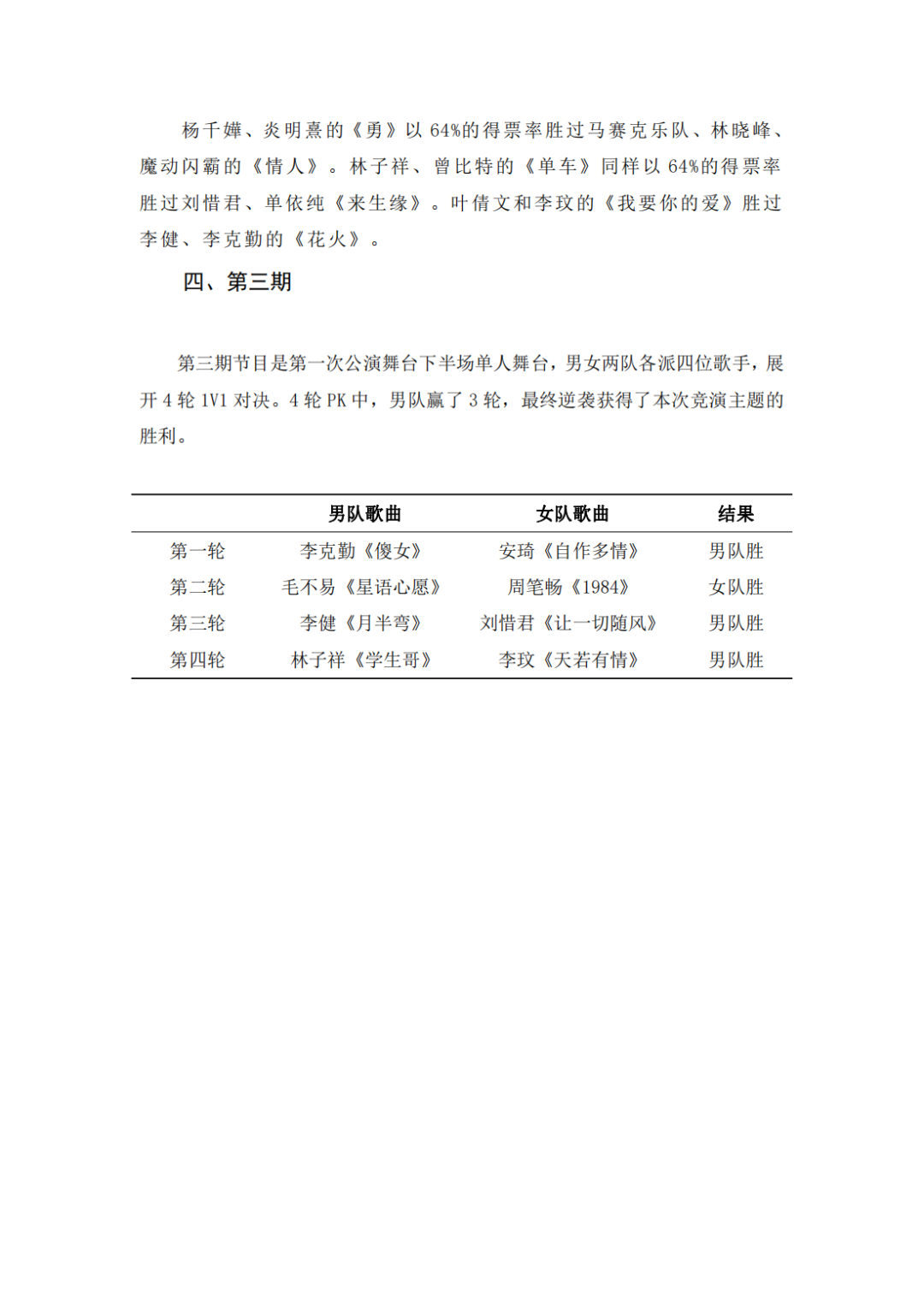 杨千嬅、炎明熹的《勇》以 64%的得票率胜过马赛克乐队、林晓峰、魔动闪霸的《情人》。林子祥、曾比特的《单车》同样以 64%的得票率胜过刘惜君、单依纯《来生缘》。叶倩文和李玟的《我要你的爱》胜过李健、李克勤的《花火》。

四、第三期

第三期节目是第一次公演舞台下半场单人舞台，男女两队各派四位歌手，展开 4 轮 1V1 对决。4 轮 PK 中，男队赢了 3 轮，最终逆袭获得了本次竞演主题的胜利。

| | 男队歌曲 | 女队歌曲 | 结果 |
|---|---|---|---|
| 第一轮 | 李克勤《傻女》 | 安琦《自作多情》 | 男队胜 |
| 第二轮 | 毛不易《星语心愿》 | 周笔畅《1984》 | 女队胜 |
| 第三轮 | 李健《月半弯》 | 刘惜君《让一切随风》 | 男队胜 |
| 第四轮 | 林子祥《学生哥》 | 李玟《天若有情》 | 男队胜 |